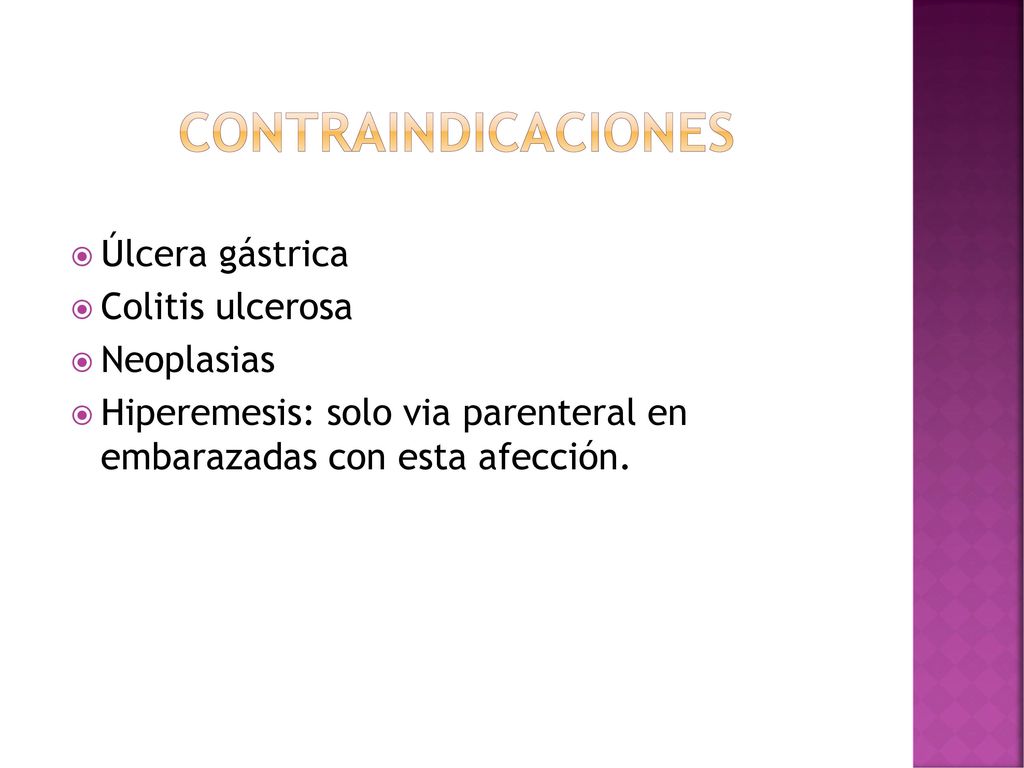 CONTRAINDICACIONES

Úlcera gástrica
Colitis ulcerosa
Neoplasias
Hiperemesis: solo via parenteral en embarazadas con esta afección.